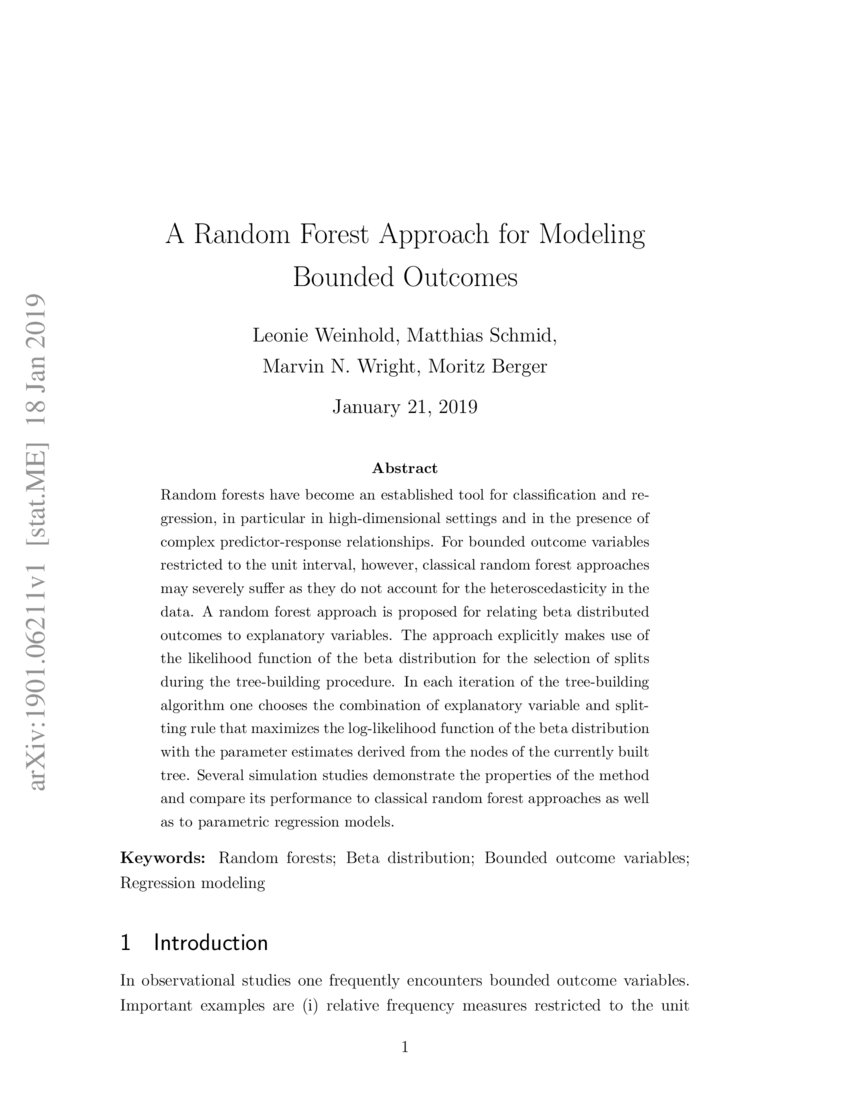 arXiv:1901.06211v1 [stat.ME] 18 Jan 2019

A Random Forest Approach for Modeling Bounded Outcomes

Leonie Weinhold, Matthias Schmid, Marvin N. Wright, Moritz Berger

January 21, 2019

Abstract

Random forests have become an established tool for classification and regression, in particular in high-dimensional settings and in the presence of complex predictor-response relationships. For bounded outcome variables restricted to the unit interval, however, classical random forest approaches may severely suffer as they do not account for the heteroscedasticity in the data. A random forest approach is proposed for relating beta distributed outcomes to explanatory variables. The approach explicitly makes use of the likelihood function of the beta distribution for the selection of splits during the tree-building procedure. In each iteration of the tree-building algorithm one chooses the combination of explanatory variable and splitting rule that maximizes the log-likelihood function of the beta distribution with the parameter estimates derived from the nodes of the currently built tree. Several simulation studies demonstrate the properties of the method and compare its performance to classical random forest approaches as well as to parametric regression models.

Keywords: Random forests; Beta distribution; Bounded outcome variables; Regression modeling

1 Introduction

In observational studies one frequently encounters bounded outcome variables. Important examples are (i) relative frequency measures restricted to the unit

1